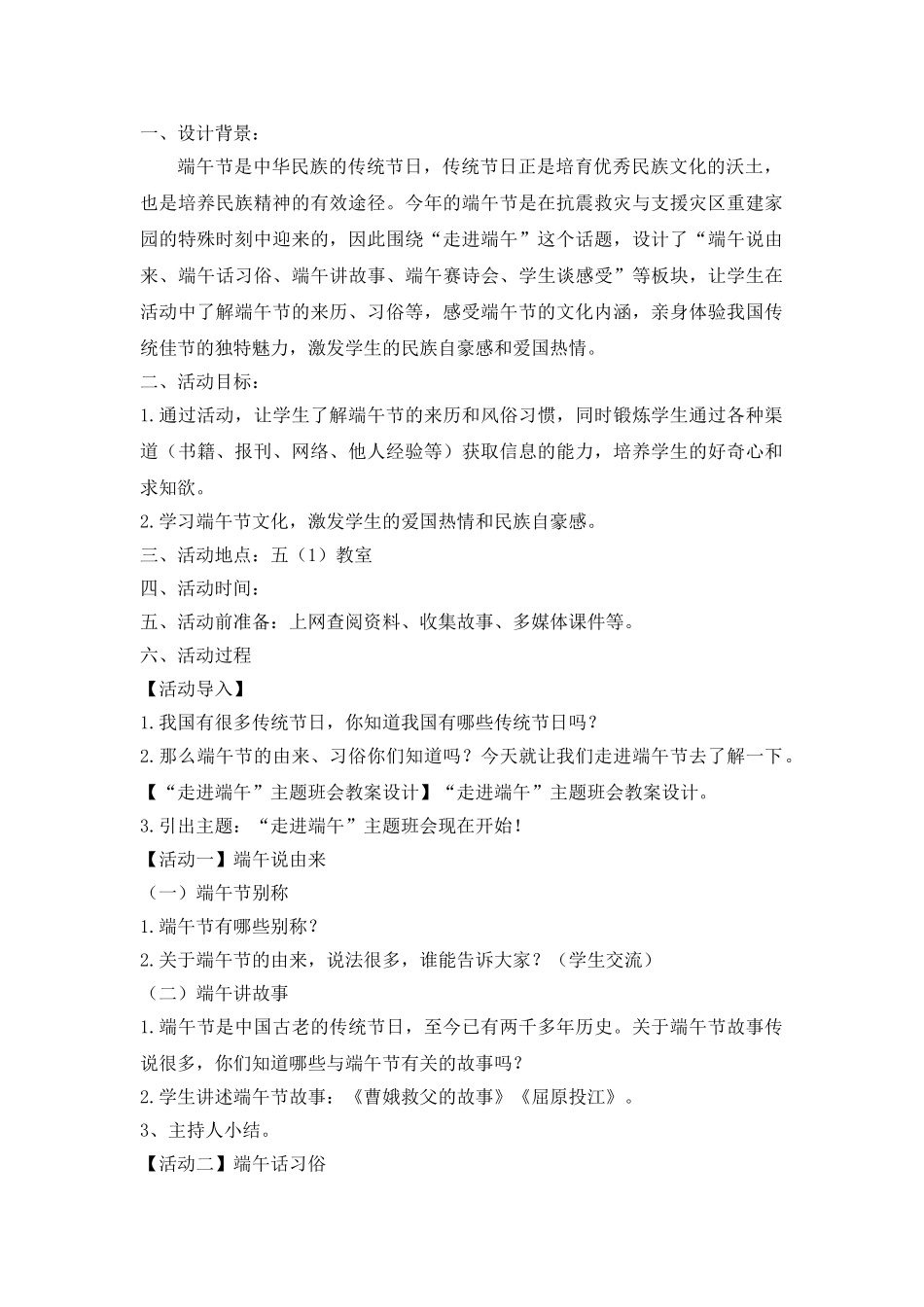 一、设计背景：

端午节是中华民族的传统节日，传统节日正是培育优秀民族文化的沃土，也是培养民族精神的有效途径。今年的端午节是在抗震救灾与支援灾区重建家园的特殊时刻中迎来的，因此围绕“走进端午”这个话题，设计了“端午说由来、端午话习俗、端午讲故事、端午赛诗会、学生谈感受”等板块，让学生在活动中了解端午节的来历、习俗等，感受端午节的文化内涵，亲身体验我国传统佳节的独特魅力，激发学生的民族自豪感和爱国热情。

二、活动目标：

1.通过活动，让学生了解端午节的来历和风俗习惯，同时锻炼学生通过各种渠道（书籍、报刊、网络、他人经验等）获取信息的能力，培养学生的好奇心和求知欲。

2.学习端午节文化，激发学生的爱国热情和民族自豪感。

三、活动地点：五（1）教室

四、活动时间：

五、活动前准备：上网查阅资料、收集故事、多媒体课件等。

六、活动过程

【活动导入】

1.我国有很多传统节日，你知道我国有哪些传统节日吗？

2.那么端午节的由来、习俗你们知道吗？今天就让我们走进端午节去了解一下。

【“走进端午”主题班会教案设计】“走进端午”主题班会教案设计。

3.引出主题：“走进端午”主题班会现在开始！

【活动一】端午说由来

（一）端午节别称

1.端午节有哪些别称？

2.关于端午节的由来，说法很多，谁能告诉大家？（学生交流）

（二）端午讲故事

1.端午节是中国古老的传统节日，至今已有两千多年历史。关于端午节故事传说很多，你们知道哪些与端午节有关的故事吗？

2.学生讲述端午节故事：《曹娥救父的故事》《屈原投江》。

3、主持人小结。

【活动二】端午话习俗